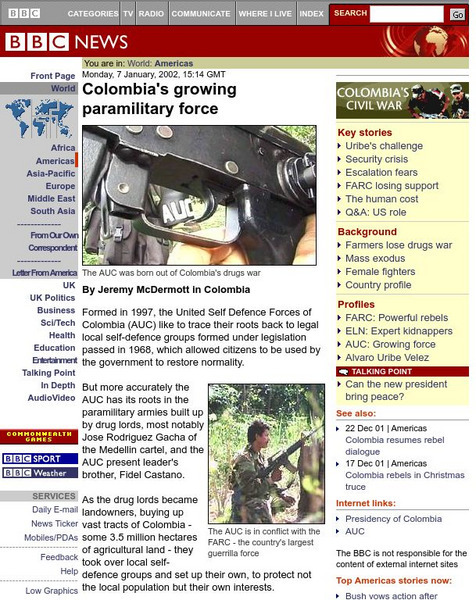 BBC CATEGORIES TV RADIO COMMUNICATE WHERE I LIVE INDEX SEARCH Go

BBC NEWS

You are in: World: Americas

Front Page
World
Africa
Americas
Asia-Pacific
Europe
Middle East
South Asia
From Our Own Correspondent
Letter From America
UK
UK Politics
Business
Sci/Tech
Health
Education
Entertainment
Talking Point
In Depth
AudioVideo

COMMONWEALTH GAMES
BBC SPORT
BBC Weather

SERVICES
Daily E-mail
News Ticker
Mobiles/PDAs
Feedback
Help
Low Graphics

Monday, 7 January, 2002, 15:14 GMT

Colombia's growing paramilitary force

AUC

The AUC was born out of Colombia's drugs war

By Jeremy McDermott in Colombia

Formed in 1997, the United Self Defence Forces of Colombia (AUC) like to trace their roots back to legal local self-defence groups formed under legislation passed in 1968, which allowed citizens to be used by the government to restore normality.

But more accurately the AUC has its roots in the paramilitary armies built up by drug lords, most notably Jose Rodriguez Gacha of the Medellin cartel, and the AUC present leader's brother, Fidel Castano.

The AUC is in conflict with the FARC - the country's largest guerrilla force

As the drug lords became landowners, buying up vast tracts of Colombia - some 3.5 million hectares of agricultural land - they took over local self-defence groups and set up their own, to protect not the local population but their own interests.

COLOMBIA'S CIVIL WAR

Key stories
Uribe's challenge
Security crisis
Escalation fears
FARC losing support
The human cost
Q&A: US role

Background
Farmers lose drugs war
Mass exodus
Female fighters
Country profile

Profiles
FARC: Powerful rebels
ELN: Expert kidnappers
AUC: Growing force
Alvaro Uribe Velez

TALKING POINT
Can the new president bring peace?

See also:
22 Dec 01 | Americas
Colombia resumes rebel dialogue
17 Dec 01 | Americas
Colombia rebels in Christmas truce

Internet links:
Presidency of Colombia
AUC

The BBC is not responsible for the content of external internet sites

Top Americas stories now:
Bush vows action after